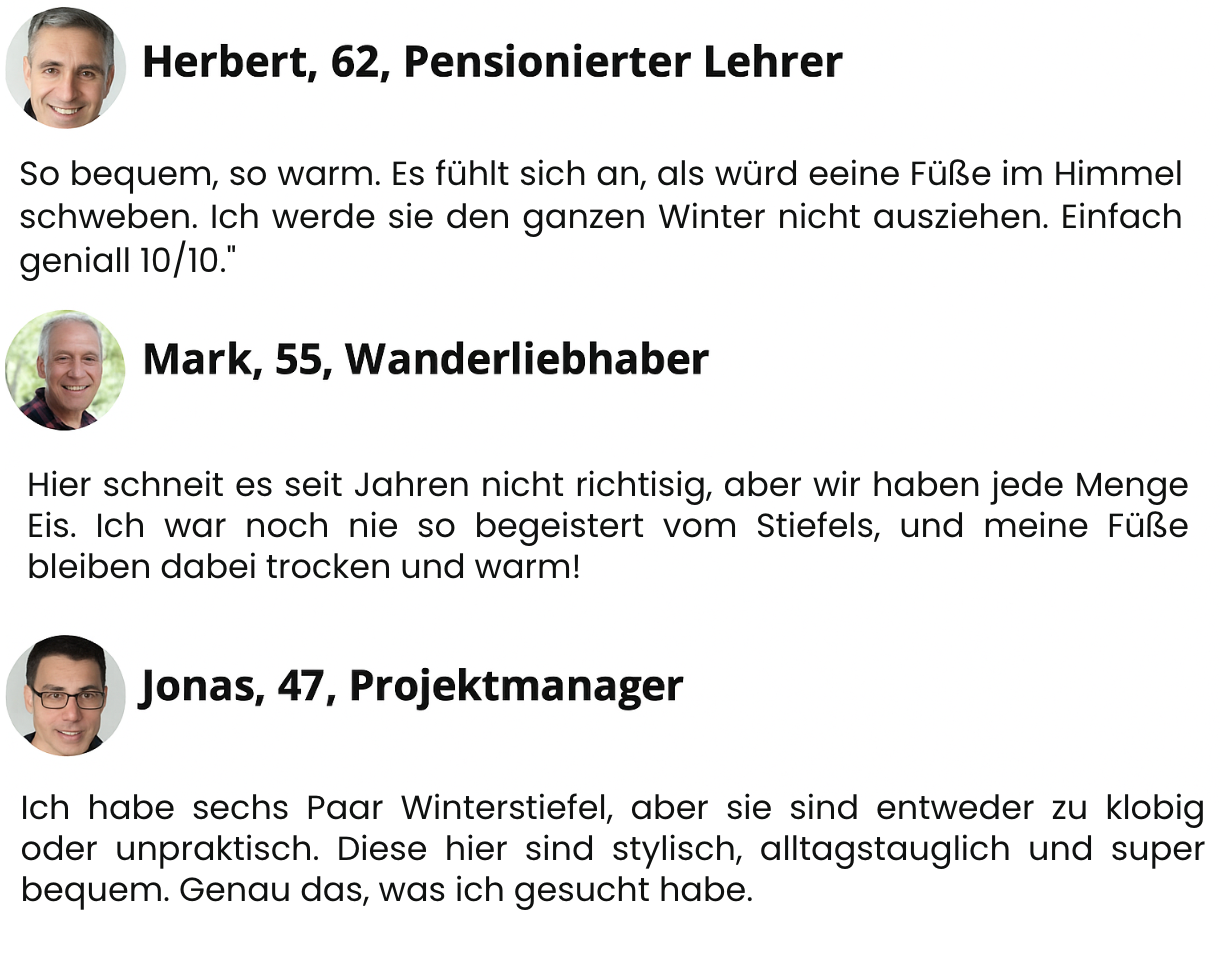 Herbert, 62, Pensionierter Lehrer

So bequem, so warm. Es fühlt sich an, als würd eeine Füße im Himmel schweben. Ich werde sie den ganzen Winter nicht ausziehen. Einfach geniall 10/10."

Mark, 55, Wanderliebhaber

Hier schneit es seit Jahren nicht richtisig, aber wir haben jede Menge Eis. Ich war noch nie so begeistert vom Stiefels, und meine Füße bleiben dabei trocken und warm!

Jonas, 47, Projektmanager

Ich habe sechs Paar Winterstiefel, aber sie sind entweder zu klobig oder unpraktisch. Diese hier sind stylisch, alltagstauglich und super bequem. Genau das, was ich gesucht habe.